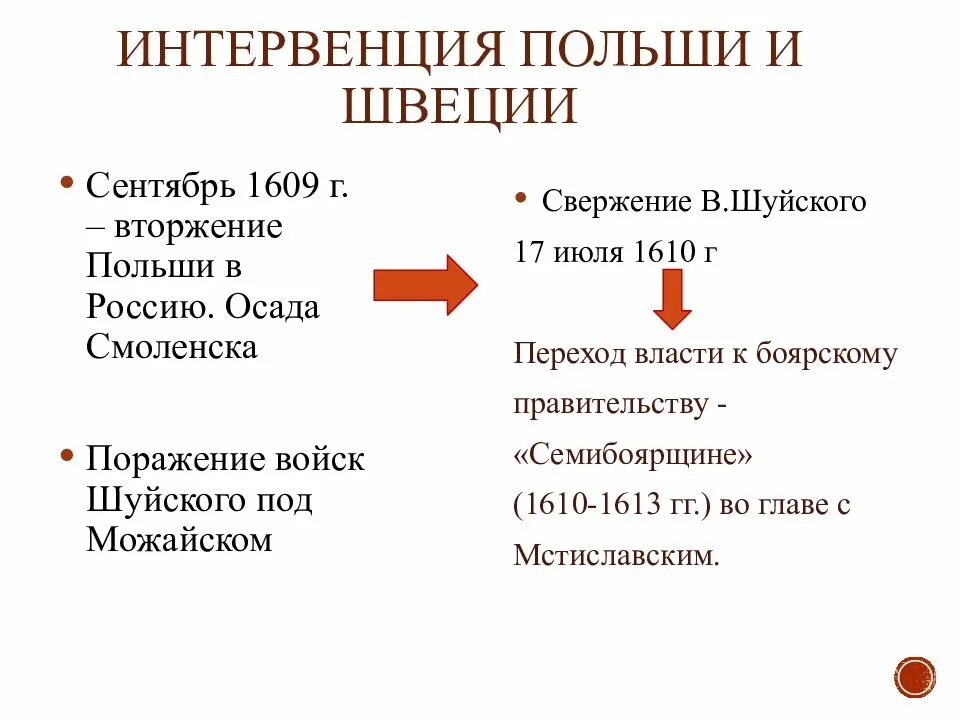 ИНТЕРВЕНЦИЯ ПОЛЬШИ И ШВЕЦИИ

• Сентябрь 1609 г. – вторжение Польши в Россию. Осада Смоленска

• Поражение войск Шуйского под Можайском

• Свержение В.Шуйского 17 июля 1610 г

Переход власти к боярскому правительству - «Семибоярщине» (1610-1613 гг.) во главе с Мстиславским.